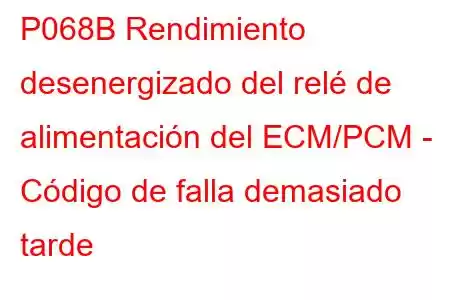 P068B Rendimiento desenergizado del relé de alimentación del ECM/PCM - Código de falla demasiado tarde